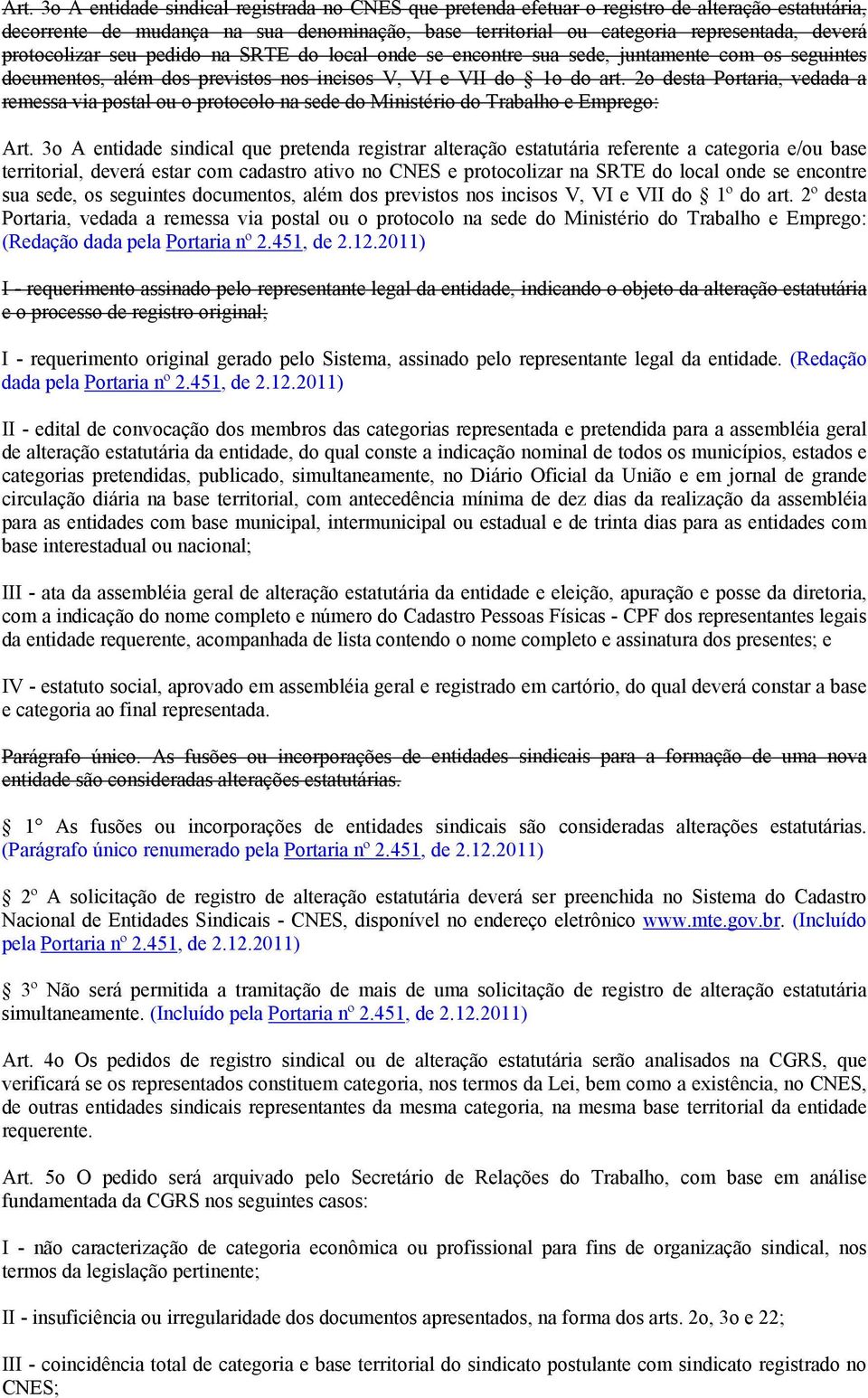 Art. 3o A entidade sindical registrada no CNES que pretenda efetuar o registro de alteração estatutária, decorrente de mudança na sua denominação, base territorial ou categoria representada, deverá protocolizar seu pedido na SRTE do local onde se encontre sua sede, juntamente com os seguintes documentos, além dos previstos nos incisos V, VI e VII do § 1o do art. 2o desta Portaria, vedada a remessa via postal ou o protocolo na sede do Ministério do Trabalho e Emprego:

Art. 3o A entidade sindical que pretenda registrar alteração estatutária referente a categoria e/ou base territorial, deverá estar com cadastro ativo no CNES e protocolizar na SRTE do local onde se encontre sua sede, os seguintes documentos, além dos previstos nos incisos V, VI e VII do § 1º do art. 2º desta Portaria, vedada a remessa via postal ou o protocolo na sede do Ministério do Trabalho e Emprego: (Redação dada pela Portaria nº 2.451, de 2.12.2011)

I - requerimento assinado pelo representante legal da entidade, indicando o objeto da alteração estatutária e o processo de registro original;

I - requerimento original gerado pelo Sistema, assinado pelo representante legal da entidade. (Redação dada pela Portaria nº 2.451, de 2.12.2011)

II - edital de convocação dos membros das categorias representada e pretendida para a assembléia geral de alteração estatutária da entidade, do qual conste a indicação nominal de todos os municípios, estados e categorias pretendidas, publicado, simultaneamente, no Diário Oficial da União e em jornal de grande circulação diária na base territorial, com antecedência mínima de dez dias da realização da assembléia para as entidades com base municipal, intermunicipal ou estadual e de trinta dias para as entidades com base interestadual ou nacional;

III - ata da assembléia geral de alteração estatutária da entidade e eleição, apuração e posse da diretoria, com a indicação do nome completo e número do Cadastro Pessoas Físicas - CPF dos representantes legais da entidade requerente, acompanhada de lista contendo o nome completo e assinatura dos presentes; e

IV - estatuto social, aprovado em assembléia geral e registrado em cartório, do qual deverá constar a base e categoria ao final representada.

Parágrafo único. As fusões ou incorporações de entidades sindicais para a formação de uma nova entidade são consideradas alterações estatutárias.

§ 1° As fusões ou incorporações de entidades sindicais são consideradas alterações estatutárias. (Parágrafo único renumerado pela Portaria nº 2.451, de 2.12.2011)

§ 2º A solicitação de registro de alteração estatutária deverá ser preenchida no Sistema do Cadastro Nacional de Entidades Sindicais - CNES, disponível no endereço eletrônico www.mte.gov.br. (Incluído pela Portaria nº 2.451, de 2.12.2011)

§ 3º Não será permitida a tramitação de mais de uma solicitação de registro de alteração estatutária simultaneamente. (Incluído pela Portaria nº 2.451, de 2.12.2011)

Art. 4o Os pedidos de registro sindical ou de alteração estatutária serão analisados na CGRS, que verificará se os representados constituem categoria, nos termos da Lei, bem como a existência, no CNES, de outras entidades sindicais representantes da mesma categoria, na mesma base territorial da entidade requerente.

Art. 5o O pedido será arquivado pelo Secretário de Relações do Trabalho, com base em análise fundamentada da CGRS nos seguintes casos:

I - não caracterização de categoria econômica ou profissional para fins de organização sindical, nos termos da legislação pertinente;

II - insuficiência ou irregularidade dos documentos apresentados, na forma dos arts. 2o, 3o e 22;

III - coincidência total de categoria e base territorial do sindicato postulante com sindicato registrado no CNES;